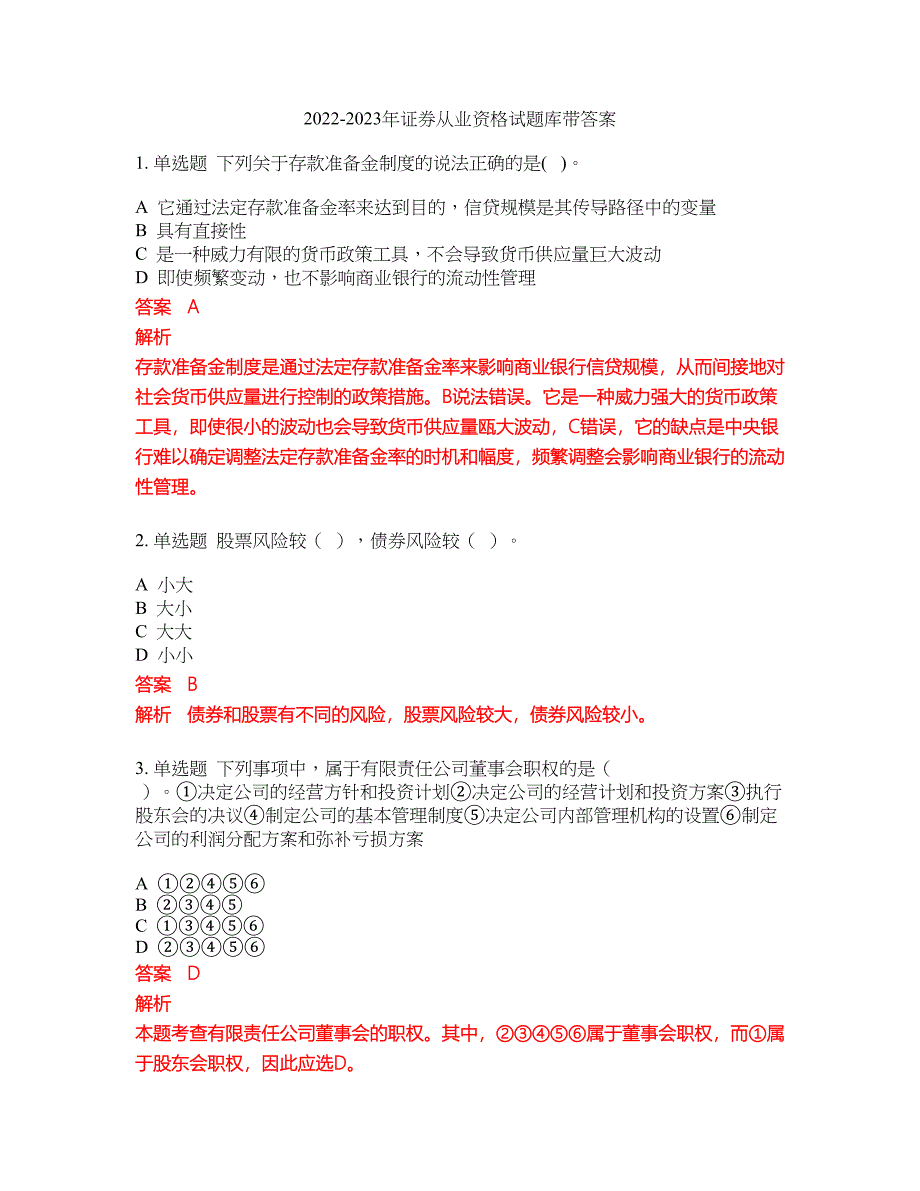 2022-2023年证券从业资格试题库带答案

1. 单选题 下列关于存款准备金制度的说法正确的是( )。

A 它通过法定存款准备金率来达到目的，信贷规模是其传导路径中的变量
B 具有直接性
C 是一种威力有限的货币政策工具，不会导致货币供应量巨大波动
D 即使频繁变动，也不影响商业银行的流动性管理

答案 A

解析

存款准备金制度是通过法定存款准备金率来影响商业银行信贷规模，从而间接地对社会货币供应量进行控制的政策措施。B说法错误。它是一种威力强大的货币政策工具，即使很小的波动也会导致货币供应量瓯大波动，C错误，它的缺点是中央银行难以确定调整法定存款准备金率的时机和幅度，频繁调整会影响商业银行的流动性管理。

2. 单选题 股票风险较（ ），债券风险较（ ）。

A 小大
B 大小
C 大大
D 小小

答案 B

解析 债券和股票有不同的风险，股票风险较大，债券风险较小。

3. 单选题 下列事项中，属于有限责任公司董事会职权的是（ ）。①决定公司的经营方针和投资计划②决定公司的经营计划和投资方案③执行股东会的决议④制定公司的基本管理制度⑤决定公司内部管理机构的设置⑥制定公司的利润分配方案和弥补亏损方案

A ①②④⑤⑥
B ②③④⑤
C ①③④⑤⑥
D ②③④⑤⑥

答案 D

解析

本题考查有限责任公司董事会的职权。其中，②③④⑤⑥属于董事会职权，而①属于股东会职权，因此应选D。